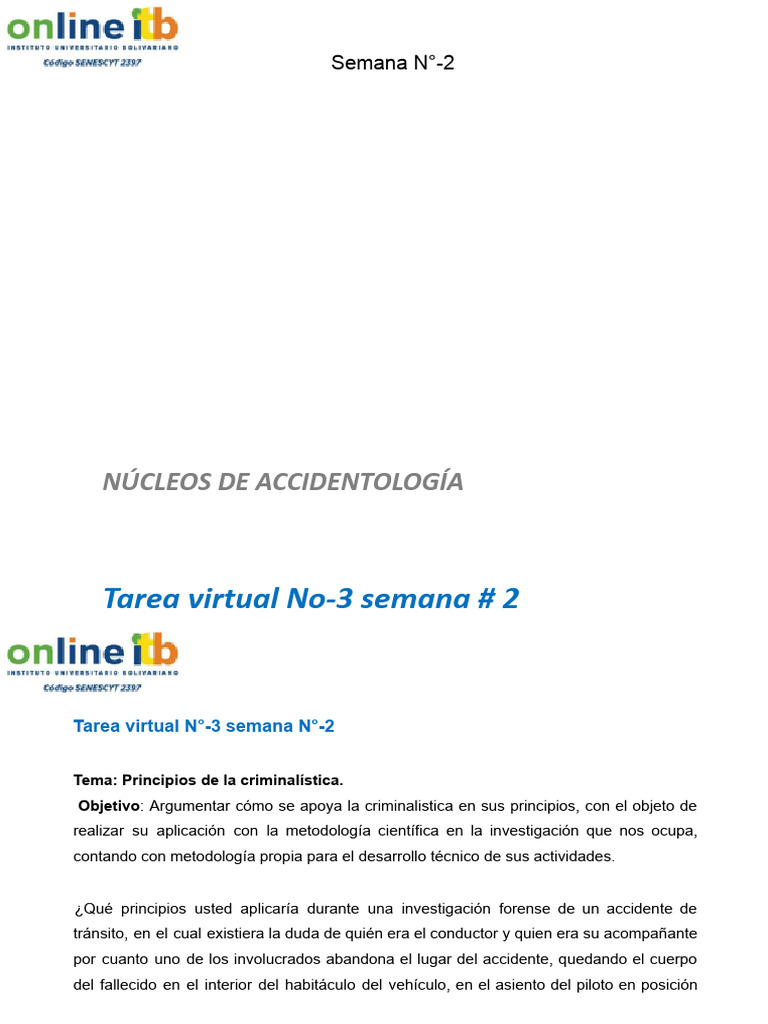 online itb
INSTITUTO UNIVERSITARIO BOLIVARIANO
Código SENESCYT 2397

Semana N°-2

NÚCLEOS DE ACCIDENTOLOGÍA

Tarea virtual No-3 semana # 2

online itb
INSTITUTO UNIVERSITARIO BOLIVARIANO
Código SENESCYT 2397

Tarea virtual N°-3 semana N°-2

Tema: Principios de la criminalística.

Objetivo: Argumentar cómo se apoya la criminalistica en sus principios, con el objeto de realizar su aplicación con la metodología científica en la investigación que nos ocupa, contando con metodología propia para el desarrollo técnico de sus actividades.

¿Qué principios usted aplicaría durante una investigación forense de un accidente de tránsito, en el cual existiera la duda de quién era el conductor y quien era su acompañante por cuanto uno de los involucrados abandona el lugar del accidente, quedando el cuerpo del fallecido en el interior del habitáculo del vehículo, en el asiento del piloto en posición